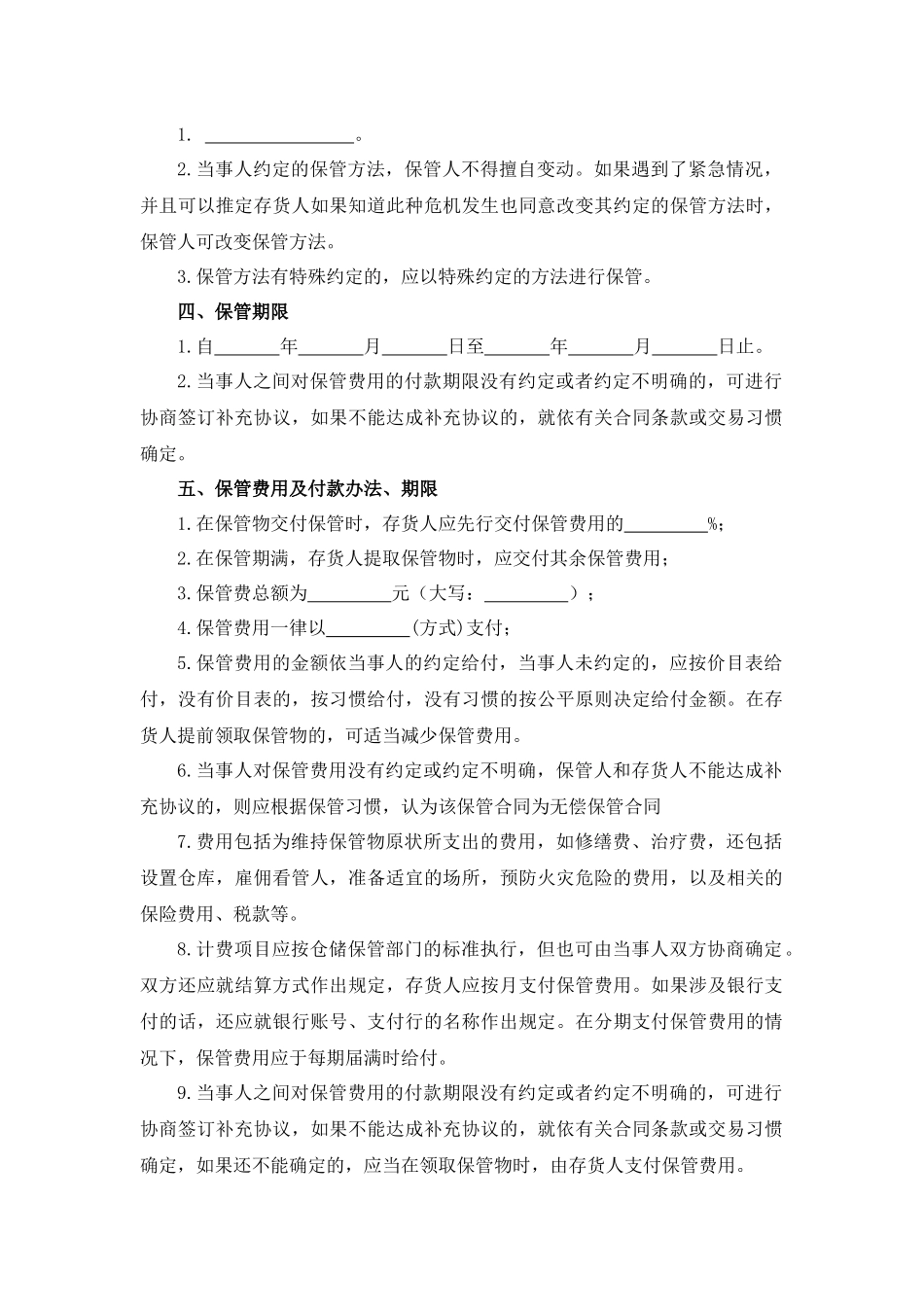 1. ________________。

2.当事人约定的保管方法，保管人不得擅自变动。如果遇到了紧急情况，并且可以推定存货人如果知道此种危机发生也同意改变其约定的保管方法时，保管人可改变保管方法。

3.保管方法有特殊约定的，应以特殊约定的方法进行保管。

四、保管期限

1.自_______年_______月_______日至_______年_______月_______日止。

2.当事人之间对保管费用的付款期限没有约定或者约定不明确的，可进行协商签订补充协议，如果不能达成补充协议的，就依有关合同条款或交易习惯确定。

五、保管费用及付款办法、期限

1.在保管物交付保管时，存货人应先行交付保管费用的_________%；

2.在保管期满，存货人提取保管物时，应交付其余保管费用；

3.保管费总额为_________元（大写：_________）；

4.保管费用一律以_________(方式)支付；

5.保管费用的金额依当事人的约定给付，当事人未约定的，应按价目表给付，没有价目表的，按习惯给付，没有习惯的按公平原则决定给付金额。在存货人提前领取保管物的，可适当减少保管费用。

6.当事人对保管费用没有约定或约定不明确，保管人和存货人不能达成补充协议的，则应根据保管习惯，认为该保管合同为无偿保管合同

7.费用包括为维持保管物原状所支出的费用，如修缮费、治疗费，还包括设置仓库，雇佣看管人，准备适宜的场所，预防火灾危险的费用，以及相关的保险费用、税款等。

8.计费项目应按仓储保管部门的标准执行，但也可由当事人双方协商确定。双方还应就结算方式作出规定，存货人应按月支付保管费用。如果涉及银行支付的话，还应就银行账号、支付行的名称作出规定。在分期支付保管费用的情况下，保管费用应于每期届满时给付。

9.当事人之间对保管费用的付款期限没有约定或者约定不明确的，可进行协商签订补充协议，如果不能达成补充协议的，就依有关合同条款或交易习惯确定，如果还不能确定的，应当在领取保管物时，由存货人支付保管费用。